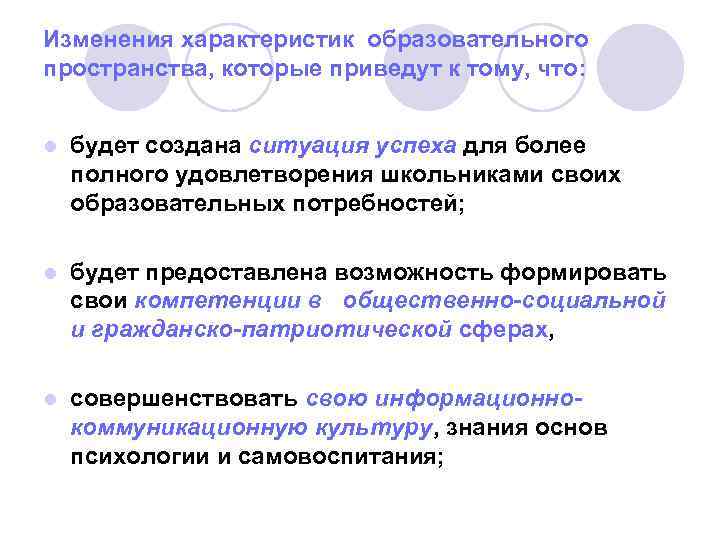 Изменения характеристик образовательного пространства, которые приведут к тому, что:

будет создана ситуация успеха для более полного удовлетворения школьниками своих образовательных потребностей;

будет предоставлена возможность формировать свои компетенции в общественно-социальной и гражданско-патриотической сферах,

совершенствовать свою информационно-коммуникационную культуру, знания основ психологии и самовоспитания;